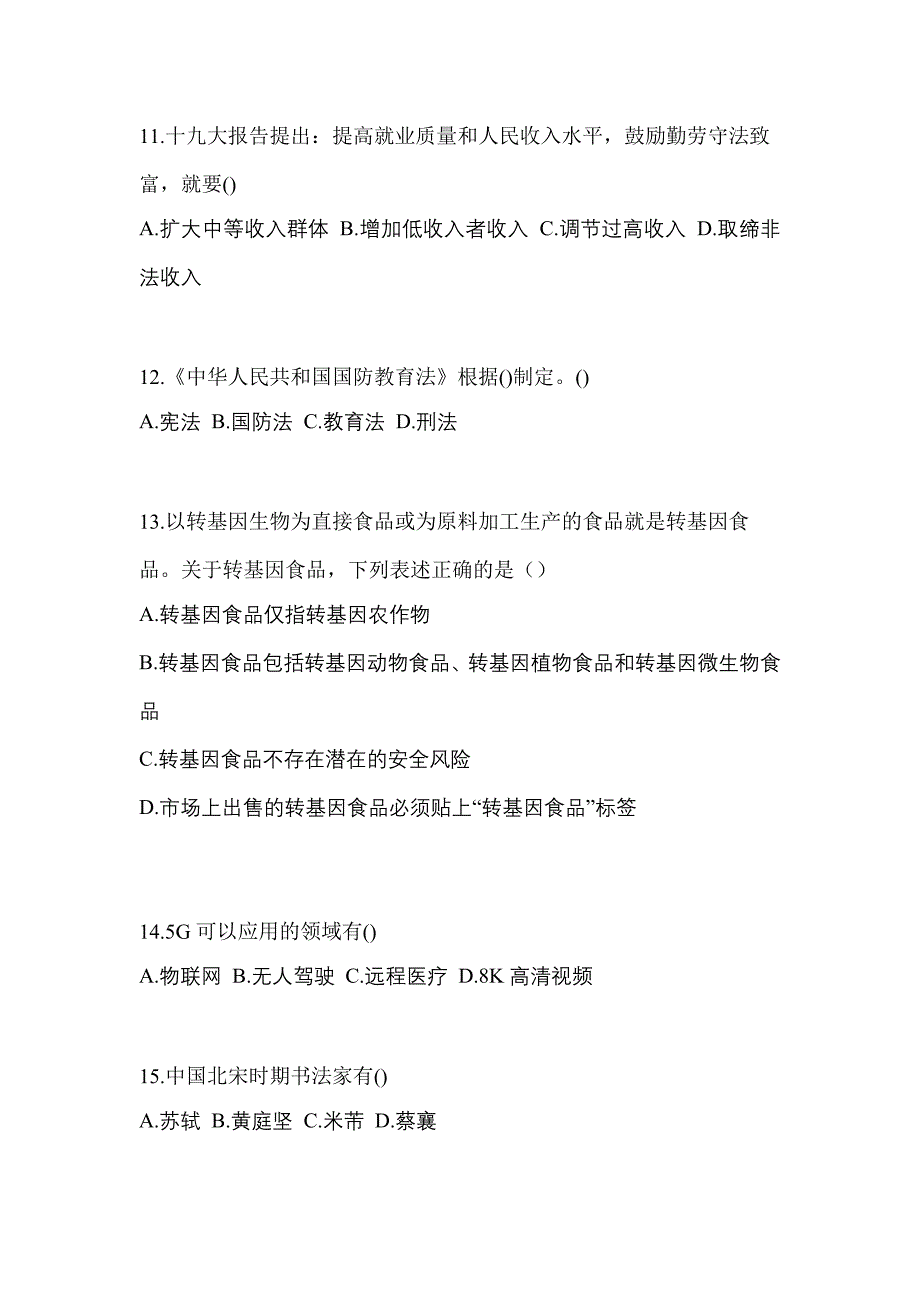 11.十九大报告提出：提高就业质量和人民收入水平，鼓励勤劳守法致富，就要()

A.扩大中等收入群体 B.增加低收入者收入 C.调节过高收入 D.取缔非法收入

12.《中华人民共和国国防教育法》根据()制定。()

A.宪法 B.国防法 C.教育法 D.刑法

13.以转基因生物为直接食品或为原料加工生产的食品就是转基因食品。关于转基因食品，下列表述正确的是（）

A.转基因食品仅指转基因农作物

B.转基因食品包括转基因动物食品、转基因植物食品和转基因微生物食品

C.转基因食品不存在潜在的安全风险

D.市场上出售的转基因食品必须贴上“转基因食品”标签

14.5G 可以应用的领域有()

A.物联网 B.无人驾驶 C.远程医疗 D.8K 高清视频

15.中国北宋时期书法家有()

A.苏轼 B.黄庭坚 C.米芾 D.蔡襄